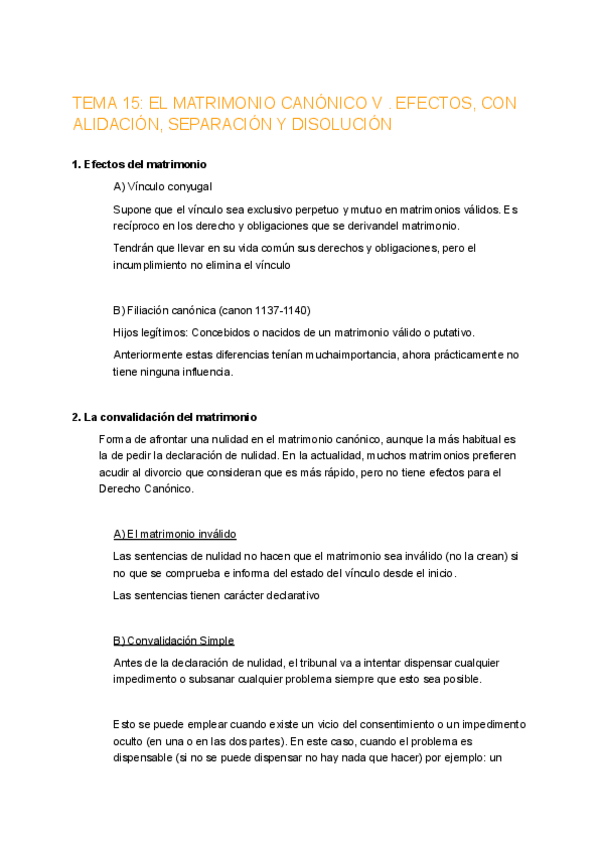 TEMA 15: EL MATRIMONIO CANÓNICO V . EFECTOS, CON ALIDACIÓN, SEPARACIÓN Y DISOLUCIÓN

1. Efectos del matrimonio

A) Vínculo conyugal

Supone que el vínculo sea exclusivo perpetuo y mutuo en matrimonios válidos. Es recíproco en los derecho y obligaciones que se derivandel matrimonio.

Tendrán que llevar en su vida común sus derechos y obligaciones, pero el incumplimiento no elimina el vínculo

B) Filiación canónica (canon 1137-1140)

Hijos legítimos: Concebidos o nacidos de un matrimonio válido o putativo.

Anteriormente estas diferencias tenían muchaimportancia, ahora prácticamente no tiene ninguna influencia.

2. La convalidación del matrimonio

Forma de afrontar una nulidad en el matrimonio canónico, aunque la más habitual es la de pedir la declaración de nulidad. En la actualidad, muchos matrimonios prefieren acudir al divorcio que consideran que es más rápido, pero no tiene efectos para el Derecho Canónico.

A) El matrimonio inválido

Las sentencias de nulidad no hacen que el matrimonio sea inválido (no la crean) si no que se comprueba e informa del estado del vínculo desde el inicio.

Las sentencias tienen carácter declarativo

B) Convalidación Simple

Antes de la declaración de nulidad, el tribunal va a intentar dispensar cualquier impedimento o subsanar cualquier problema siempre que esto sea posible.

Esto se puede emplear cuando existe un vicio del consentimiento o un impedimento oculto (en una o en las dos partes). En este caso, cuando el problema es dispensable (si no se puede dispensar no hay nada que hacer) por ejemplo: un